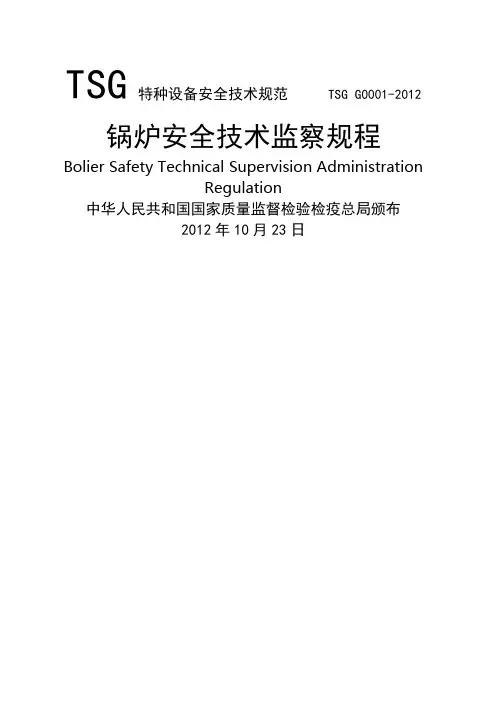 TSG 特种设备安全技术规范 TSG G0001-2012

锅炉安全技术监察规程

Bolier Safety Technical Supervision Administration Regulation

中华人民共和国国家质量监督检验检疫总局颁布

2012年10月23日